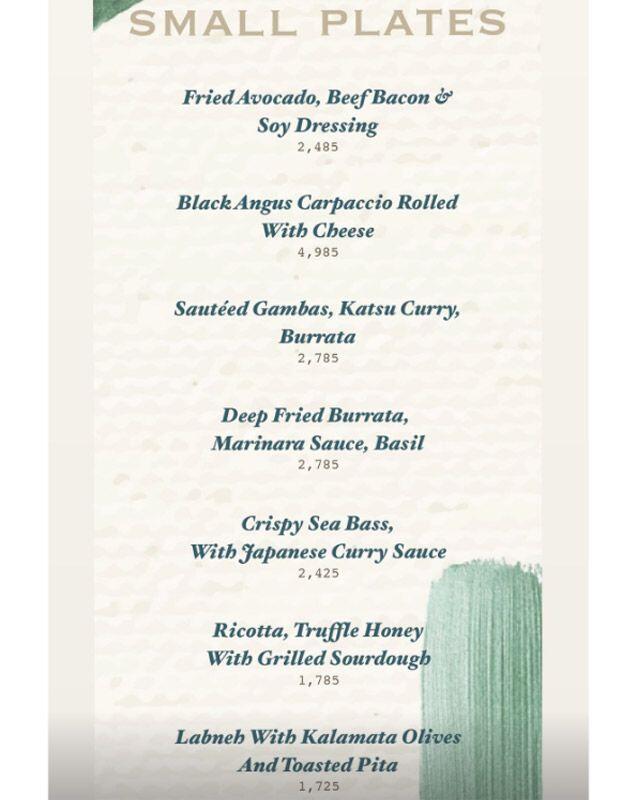 SMALL PLATES

Fried Avocado, Beef Bacon & Soy Dressing
2,485

Black Angus Carpaccio Rolled With Cheese
4,985

Sautéed Gambas, Katsu Curry, Burrata
2,785

Deep Fried Burrata, Marinara Sauce, Basil
2,785

Crispy Sea Bass, With Japanese Curry Sauce
2,425

Ricotta, Truffle Honey With Grilled Sourdough
1,785

Labneh With Kalamata Olives And Toasted Pita
1,725